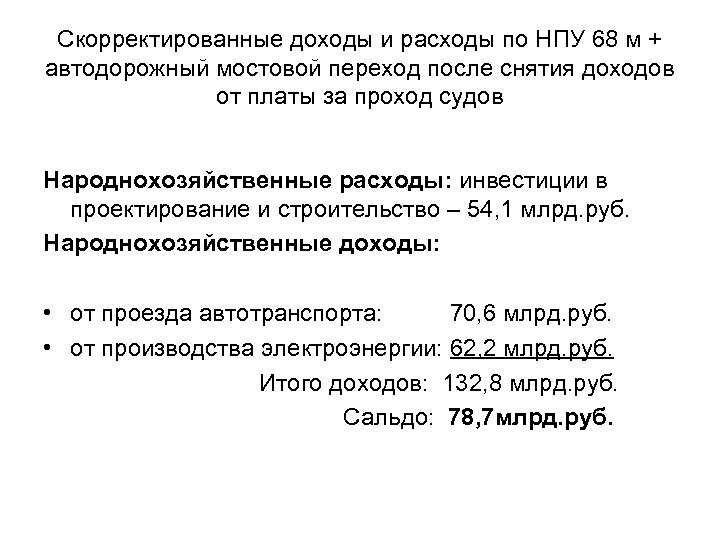 Скорректированные доходы и расходы по НПУ 68 м + автодорожный мостовой переход после снятия доходов от платы за проход судов

Народнохозяйственные расходы: инвестиции в проектирование и строительство – 54,1 млрд.руб.

Народнохозяйственные доходы:

• от проезда автотранспорта: 70,6 млрд.руб.
• от производства электроэнергии: 62,2 млрд.руб.

Итого доходов: 132,8 млрд.руб.

Сальдо: 78,7млрд.руб.